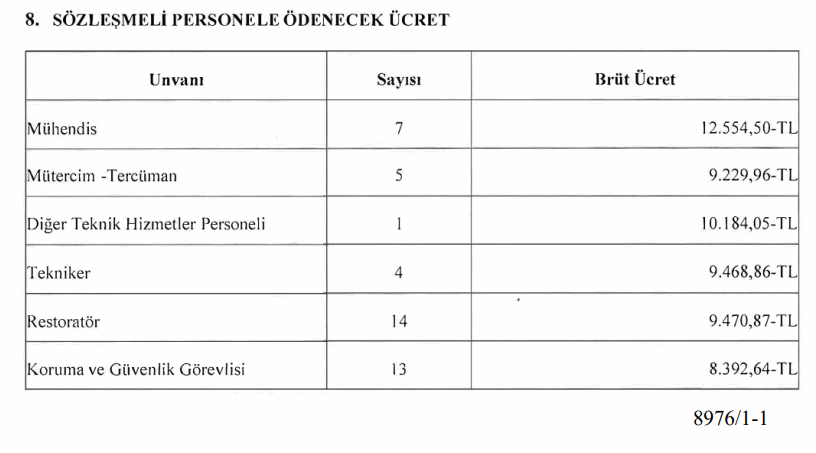 8. SÖZLEŞMELİ PERSONELE ÖDENECEK ÜCRET

| Unvanı | Sayısı | Brüt Ücret |
|---|---|---|
| Mühendis | 7 | 12.554,50-TL |
| Mütercim -Tercüman | 5 | 9.229,96-TL |
| Diğer Teknik Hizmetler Personeli | 1 | 10.184,05-TL |
| Tekniker | 4 | 9.468,86-TL |
| Restoratör | 14 | 9.470,87-TL |
| Koruma ve Güvenlik Görevlisi | 13 | 8.392,64-TL |

8976/1-1